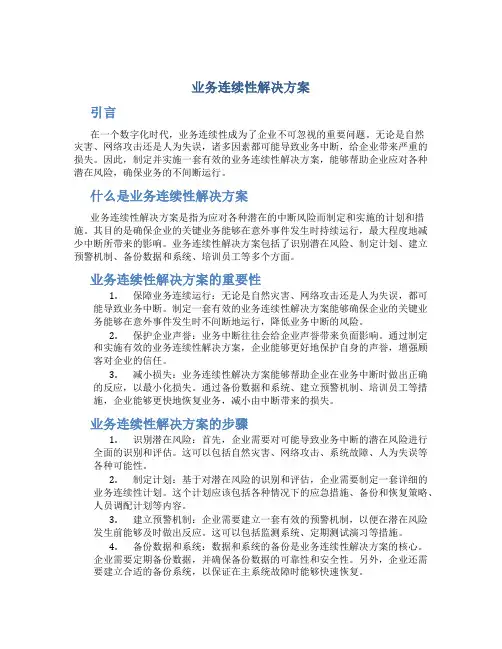 业务连续性解决方案

引言

在一个数字化时代，业务连续性成为了企业不可忽视的重要问题。无论是自然灾害、网络攻击还是人为失误，诸多因素都可能导致业务中断，给企业带来严重的损失。因此，制定并实施一套有效的业务连续性解决方案，能够帮助企业应对各种潜在风险，确保业务的不间断运行。

什么是业务连续性解决方案

业务连续性解决方案是指为应对各种潜在的中断风险而制定和实施的计划和措施。其目的是确保企业的关键业务能够在意外事件发生时持续运行，最大程度地减少中断所带来的影响。业务连续性解决方案包括了识别潜在风险、制定计划、建立预警机制、备份数据和系统、培训员工等多个方面。

业务连续性解决方案的重要性

1. 保障业务连续运行：无论是自然灾害、网络攻击还是人为失误，都可能导致业务中断。制定一套有效的业务连续性解决方案能够确保企业的关键业务能够在意外事件发生时不间断地运行，降低业务中断的风险。

2. 保护企业声誉：业务中断往往会给企业声誉带来负面影响。通过制定和实施有效的业务连续性解决方案，企业能够更好地保护自身的声誉，增强顾客对企业的信任。

3. 减小损失：业务连续性解决方案能够帮助企业在业务中断时做出正确的反应，以最小化损失。通过备份数据和系统、建立预警机制、培训员工等措施，企业能够更快地恢复业务，减小由中断带来的损失。

业务连续性解决方案的步骤

1. 识别潜在风险：首先，企业需要对可能导致业务中断的潜在风险进行全面的识别和评估。这可以包括自然灾害、网络攻击、系统故障、人为失误等各种可能性。

2. 制定计划：基于对潜在风险的识别和评估，企业需要制定一套详细的业务连续性计划。这个计划应该包括各种情况下的应急措施、备份和恢复策略、人员调配计划等内容。

3. 建立预警机制：企业需要建立一套有效的预警机制，以便在潜在风险发生前能够及时做出反应。这可以包括监测系统、定期测试演习等措施。

4. 备份数据和系统：数据和系统的备份是业务连续性解决方案的核心。企业需要定期备份数据，并确保备份数据的可靠性和安全性。另外，企业还需要建立合适的备份系统，以保证在主系统故障时能够快速恢复。